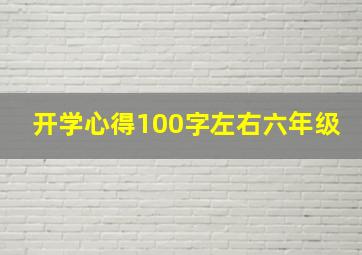 开学心得100字左右六年级